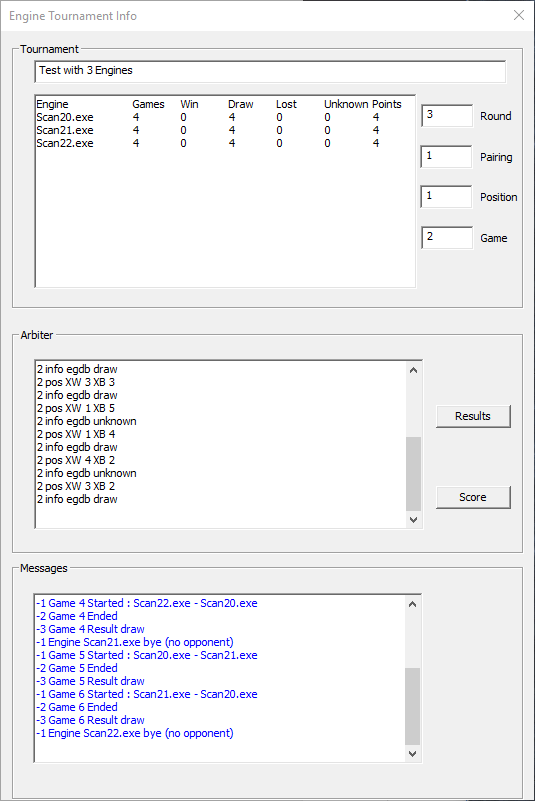 Engine Tournament Info

Tournament

Test with 3 Engines

| Engine | Games | Win | Draw | Lost | Unknown | Points |
|---|---|---|---|---|---|---|
| Scan20.exe | 4 | 0 | 4 | 0 | 0 | 4 |
| Scan21.exe | 4 | 0 | 4 | 0 | 0 | 4 |
| Scan22.exe | 4 | 0 | 4 | 0 | 0 | 4 |

3 Round
1 Pairing
1 Position
2 Game

Arbiter

2 info egdb draw
2 pos XW 3 XB 3
2 info egdb draw
2 pos XW 1 XB 5
2 info egdb unknown
2 pos XW 1 XB 4
2 info egdb draw
2 pos XW 4 XB 2
2 info egdb unknown
2 pos XW 3 XB 2
2 info egdb draw

Results

Score

Messages

-1 Game 4 Started : Scan22.exe - Scan20.exe
-2 Game 4 Ended
-3 Game 4 Result draw
-1 Engine Scan21.exe bye (no opponent)
-1 Game 5 Started : Scan20.exe - Scan21.exe
-2 Game 5 Ended
-3 Game 5 Result draw
-1 Game 6 Started : Scan21.exe - Scan20.exe
-2 Game 6 Ended
-3 Game 6 Result draw
-1 Engine Scan22.exe bye (no opponent)